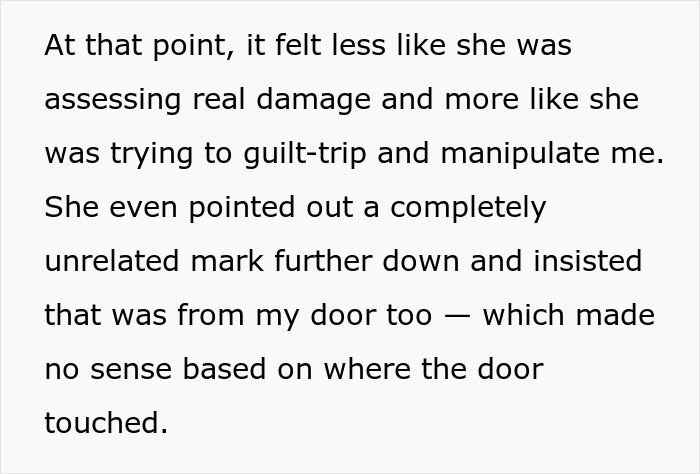 At that point, it felt less like she was assessing real damage and more like she was trying to guilt-trip and manipulate me. She even pointed out a completely unrelated mark further down and insisted that was from my door too — which made no sense based on where the door touched.